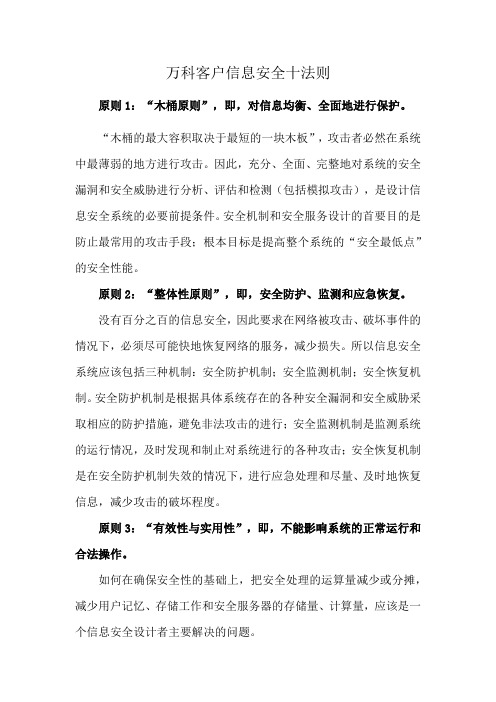 万科客户信息安全十法则

原则 1：“木桶原则”，即，对信息均衡、全面地进行保护。

“木桶的最大容积取决于最短的一块木板”，攻击者必然在系统中最薄弱的地方进行攻击。因此，充分、全面、完整地对系统的安全漏洞和安全威胁进行分析、评估和检测（包括模拟攻击），是设计信息安全系统的必要前提条件。安全机制和安全服务设计的首要目的是防止最常用的攻击手段；根本目标是提高整个系统的“安全最低点”的安全性能。

原则 2：“整体性原则”，即，安全防护、监测和应急恢复。

没有百分之百的信息安全，因此要求在网络被攻击、破坏事件的情况下，必须尽可能快地恢复网络的服务，减少损失。所以信息安全系统应该包括三种机制：安全防护机制；安全监测机制；安全恢复机制。安全防护机制是根据具体系统存在的各种安全漏洞和安全威胁采取相应的防护措施，避免非法攻击的进行；安全监测机制是监测系统的运行情况，及时发现和制止对系统进行的各种攻击；安全恢复机制是在安全防护机制失效的情况下，进行应急处理和尽量、及时地恢复信息，减少攻击的破坏程度。

原则 3：“有效性与实用性”，即，不能影响系统的正常运行和合法操作。

如何在确保安全性的基础上，把安全处理的运算量减少或分摊，减少用户记忆、存储工作和安全服务器的存储量、计算量，应该是一个信息安全设计者主要解决的问题。